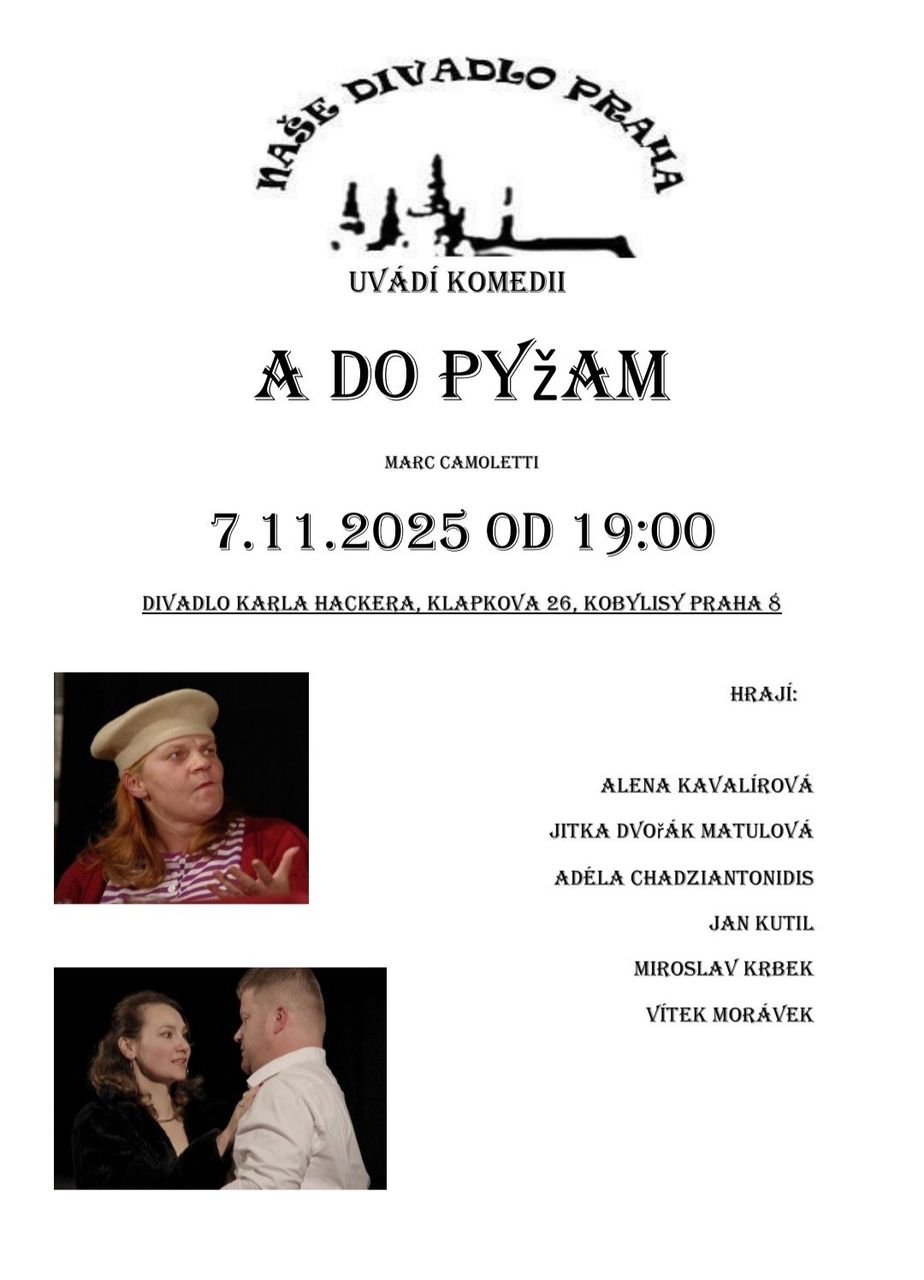 NAŠE DIVADLO PRAHA

UVÁDÍ KOMEDII

A DO PYžAM

MARC CAMOLETTI

7.11.2025 OD 19:00

DIVADLO KARLA HACKERA, KLAPKOVA 26, KOBYLISY PRAHA 8

HRAJÍ:

ALENA KAVALÍROVÁ
JITKA DVOřÁK MATULOVÁ
ADÉLA CHADZIANTONIDIS
JAN KUTIL
MIROSLAV KRBEK
VÍTEK MORÁVEK